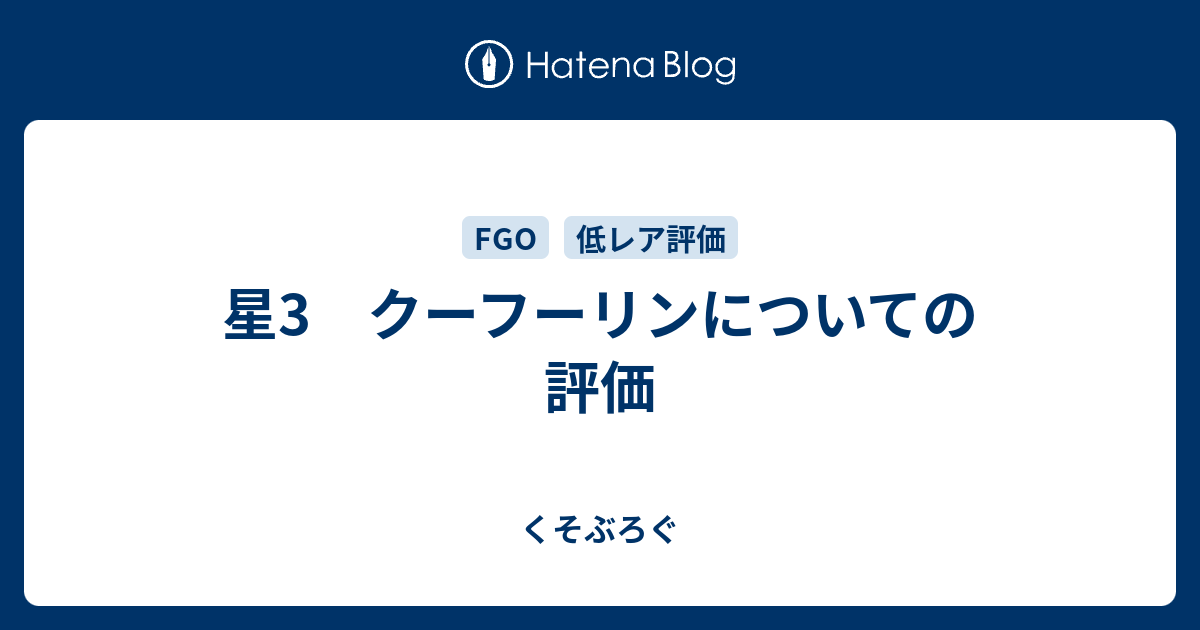 Hatena Blog

FGO 低レア評価

星3　クーフーリンについての評価

くそぶろぐ